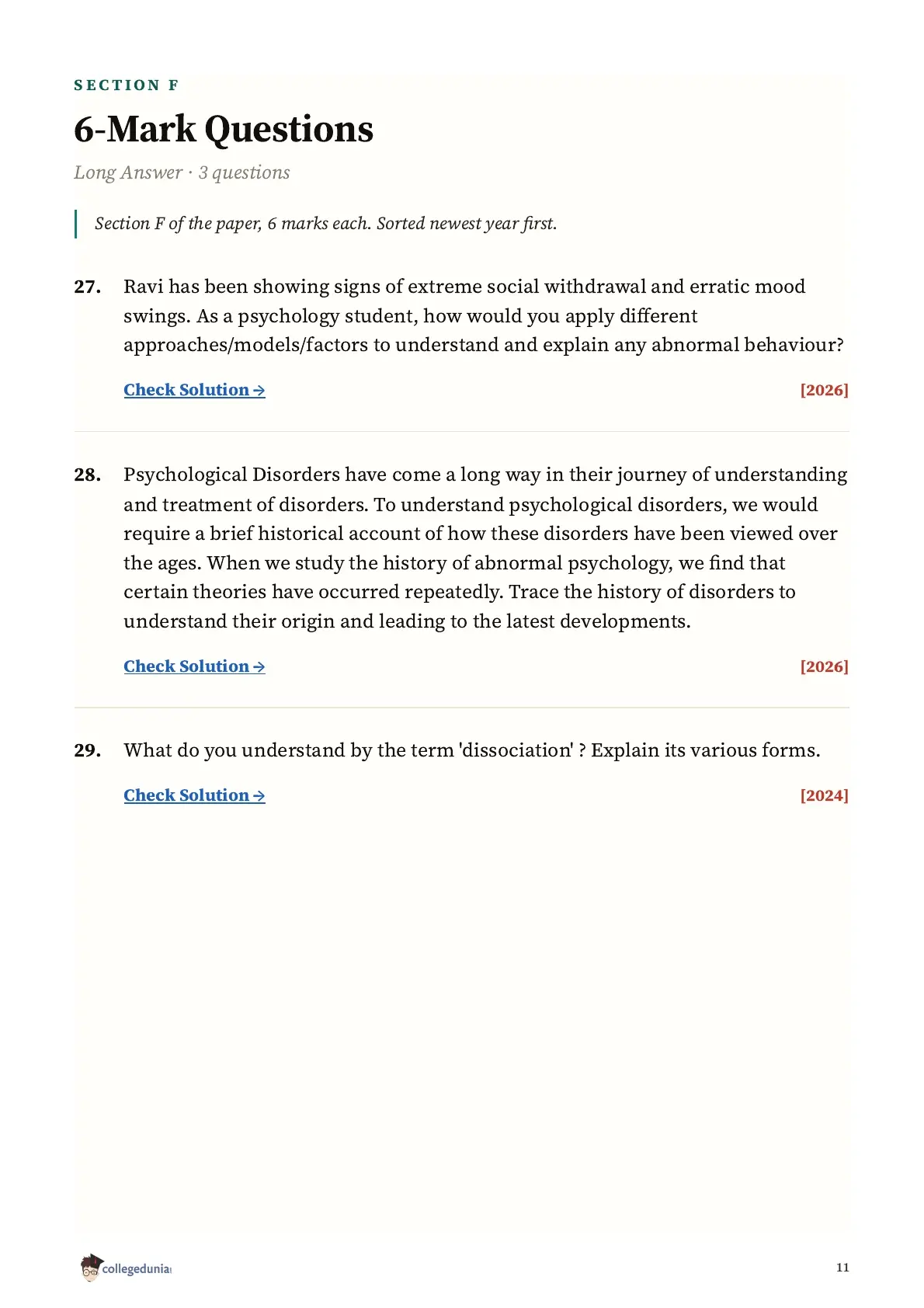 SECTION F

6-Mark Questions

Long Answer · 3 questions

Section F of the paper, 6 marks each. Sorted newest year first.

27. Ravi has been showing signs of extreme social withdrawal and erratic mood swings. As a psychology student, how would you apply different approaches/models/factors to understand and explain any abnormal behaviour?

Check Solution → [2026]

28. Psychological Disorders have come a long way in their journey of understanding and treatment of disorders. To understand psychological disorders, we would require a brief historical account of how these disorders have been viewed over the ages. When we study the history of abnormal psychology, we find that certain theories have occurred repeatedly. Trace the history of disorders to understand their origin and leading to the latest developments.

Check Solution → [2026]

29. What do you understand by the term 'dissociation' ? Explain its various forms.

Check Solution → [2024]

collegedunia

11